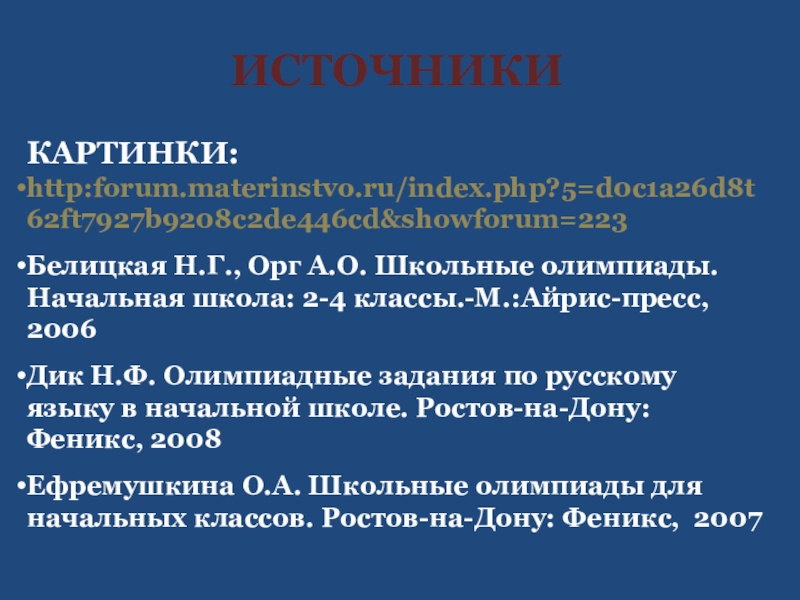 ИСТОЧНИКИ

КАРТИНКИ:

• http:forum.materinstvo.ru/index.php?5=d0c1a26d8t62ft7927b9208c2de446cd&showforum=223

• Белицкая Н.Г., Орг А.О. Школьные олимпиады. Начальная школа: 2-4 классы.-М.:Айрис-пресс, 2006

• Дик Н.Ф. Олимпиадные задания по русскому языку в начальной школе. Ростов-на-Дону: Феникс, 2008

• Ефремушкина О.А. Школьные олимпиады для начальных классов. Ростов-на-Дону: Феникс, 2007